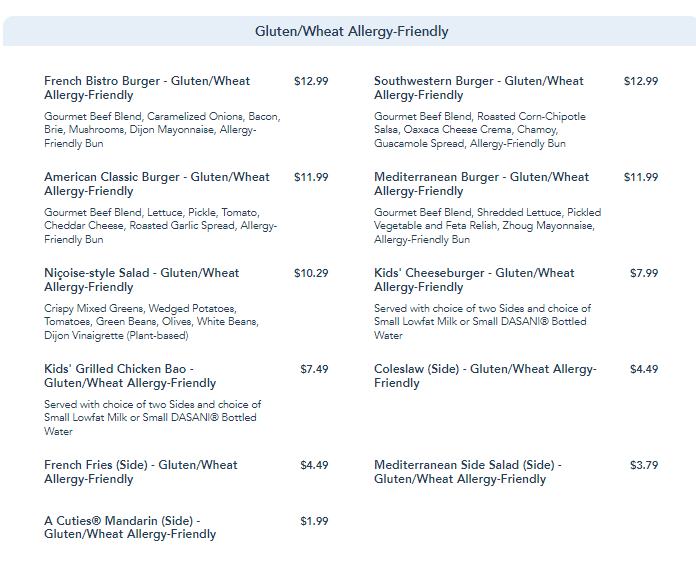 Gluten/Wheat Allergy-Friendly

French Bistro Burger - Gluten/Wheat Allergy-Friendly $12.99

Gourmet Beef Blend, Caramelized Onions, Bacon, Brie, Mushrooms, Dijon Mayonnaise, Allergy-Friendly Bun

American Classic Burger - Gluten/Wheat Allergy-Friendly $11.99

Gourmet Beef Blend, Lettuce, Pickle, Tomato, Cheddar Cheese, Roasted Garlic Spread, Allergy-Friendly Bun

Niçoise-style Salad - Gluten/Wheat Allergy-Friendly $10.29

Crispy Mixed Greens, Wedged Potatoes, Tomatoes, Green Beans, Olives, White Beans, Dijon Vinaigrette (Plant-based)

Kids' Grilled Chicken Bao - Gluten/Wheat Allergy-Friendly $7.49

Served with choice of two Sides and choice of Small Lowfat Milk or Small DASANI® Bottled Water

French Fries (Side) - Gluten/Wheat Allergy-Friendly $4.49

A Cuties® Mandarin (Side) - Gluten/Wheat Allergy-Friendly $1.99

Southwestern Burger - Gluten/Wheat Allergy-Friendly $12.99

Gourmet Beef Blend, Roasted Corn-Chipotle Salsa, Oaxaca Cheese Crema, Chamoy, Guacamole Spread, Allergy-Friendly Bun

Mediterranean Burger - Gluten/Wheat Allergy-Friendly $11.99

Gourmet Beef Blend, Shredded Lettuce, Pickled Vegetable and Feta Relish, Zhoug Mayonnaise, Allergy-Friendly Bun

Kids' Cheeseburger - Gluten/Wheat Allergy-Friendly $7.99

Served with choice of two Sides and choice of Small Lowfat Milk or Small DASANI® Bottled Water

Coleslaw (Side) - Gluten/Wheat Allergy-Friendly $4.49

Mediterranean Side Salad (Side) - Gluten/Wheat Allergy-Friendly $3.79